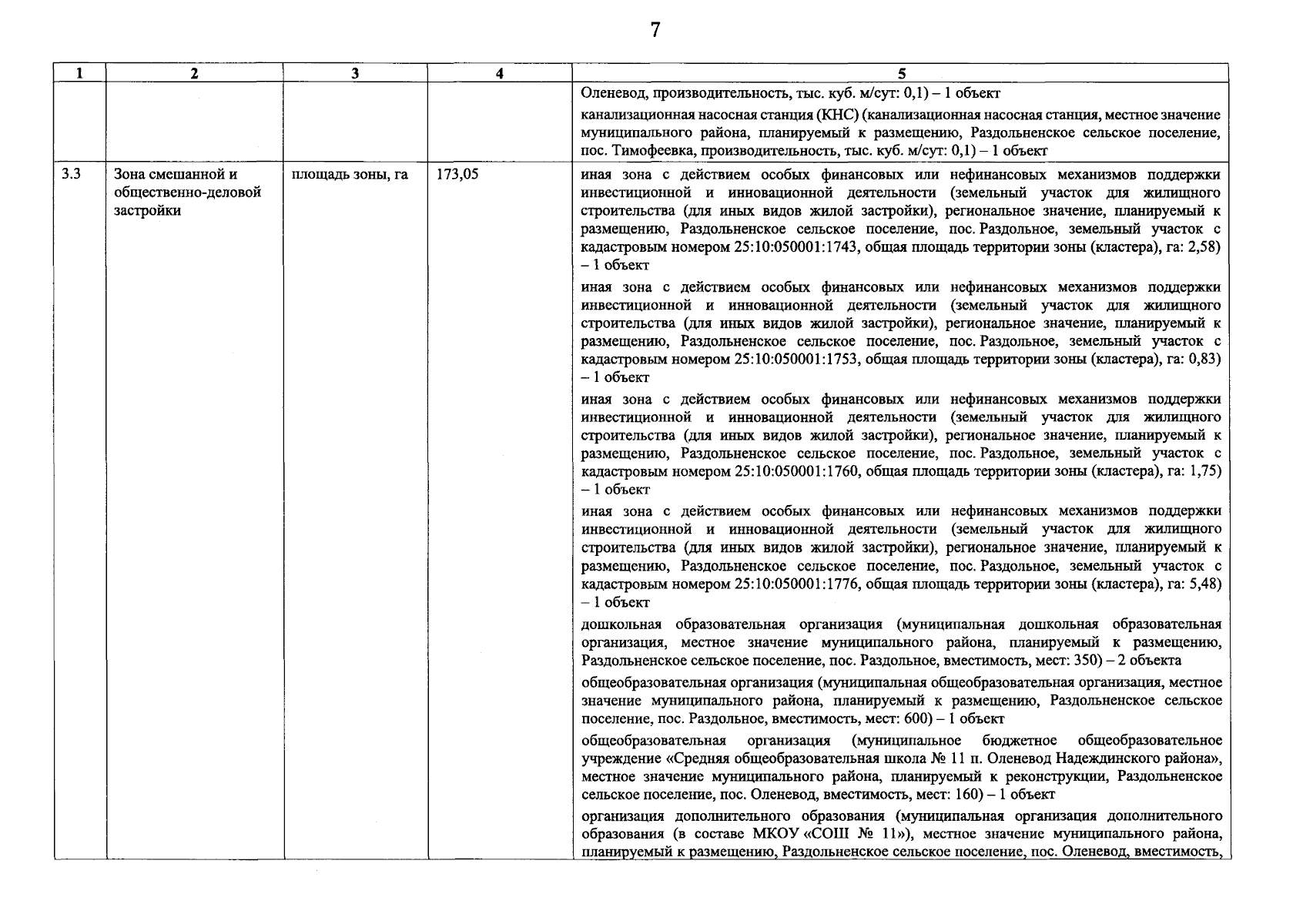 7

| 1 | 2 | 3 | 4 | 5 |
|---|---|---|---|---|
| | | | | Оленевод, производительность, тыс. куб. м/сут: 0,1) – 1 объект<br>канализационная насосная станция (КНС) (канализационная насосная станция, местное значение муниципального района, планируемый к размещению, Раздольненское сельское поселение, пос. Тимофеевка, производительность, тыс. куб. м/сут: 0,1) – 1 объект |
| 3.3 | Зона смешанной и общественно-деловой застройки | площадь зоны, га | 173,05 | иная зона с действием особых финансовых или нефинансовых механизмов поддержки инвестиционной и инновационной деятельности (земельный участок для жилищного строительства (для иных видов жилой застройки), региональное значение, планируемый к размещению, Раздольненское сельское поселение, пос. Раздольное, земельный участок с кадастровым номером 25:10:050001:1743, общая площадь территории зоны (кластера), га: 2,58) – 1 объект<br>иная зона с действием особых финансовых или нефинансовых механизмов поддержки инвестиционной и инновационной деятельности (земельный участок для жилищного строительства (для иных видов жилой застройки), региональное значение, планируемый к размещению, Раздольненское сельское поселение, пос. Раздольное, земельный участок с кадастровым номером 25:10:050001:1753, общая площадь территории зоны (кластера), га: 0,83) – 1 объект<br>иная зона с действием особых финансовых или нефинансовых механизмов поддержки инвестиционной и инновационной деятельности (земельный участок для жилищного строительства (для иных видов жилой застройки), региональное значение, планируемый к размещению, Раздольненское сельское поселение, пос. Раздольное, земельный участок с кадастровым номером 25:10:050001:1760, общая площадь территории зоны (кластера), га: 1,75) – 1 объект<br>иная зона с действием особых финансовых или нефинансовых механизмов поддержки инвестиционной и инновационной деятельности (земельный участок для жилищного строительства (для иных видов жилой застройки), региональное значение, планируемый к размещению, Раздольненское сельское поселение, пос. Раздольное, земельный участок с кадастровым номером 25:10:050001:1776, общая площадь территории зоны (кластера), га: 5,48) – 1 объект<br>дошкольная образовательная организация (муниципальная дошкольная образовательная организация, местное значение муниципального района, планируемый к размещению, Раздольненское сельское поселение, пос. Раздольное, вместимость, мест: 350) – 2 объекта<br>общеобразовательная организация (муниципальная общеобразовательная организация, местное значение муниципального района, планируемый к размещению, Раздольненское сельское поселение, пос. Раздольное, вместимость, мест: 600) – 1 объект<br>общеобразовательная организация (муниципальное бюджетное общеобразовательное учреждение «Средняя общеобразовательная школа № 11 п. Оленевод Надеждинского района», местное значение муниципального района, планируемый к реконструкции, Раздольненское сельское поселение, пос. Оленевод, вместимость, мест: 160) – 1 объект<br>организация дополнительного образования (муниципальная организация дополнительного образования (в составе МКОУ «СОШ № 11»), местное значение муниципального района, планируемый к размещению, Раздольненское сельское поселение, пос. Оленевод, вместимость, |